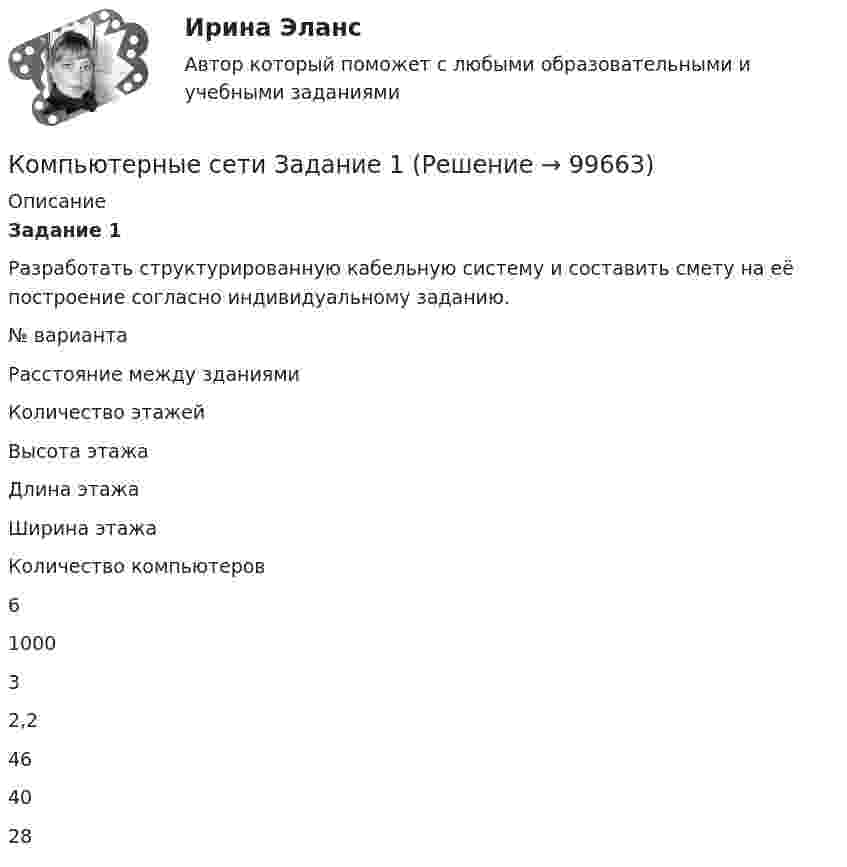 Ирина Эланс

Автор который поможет с любыми образовательными и учебными заданиями

Компьютерные сети Задание 1 (Решение → 99663)

Описание

Задание 1

Разработать структурированную кабельную систему и составить смету на её построение согласно индивидуальному заданию.

№ варианта

Расстояние между зданиями

Количество этажей

Высота этажа

Длина этажа

Ширина этажа

Количество компьютеров

6

1000

3

2,2

46

40

28